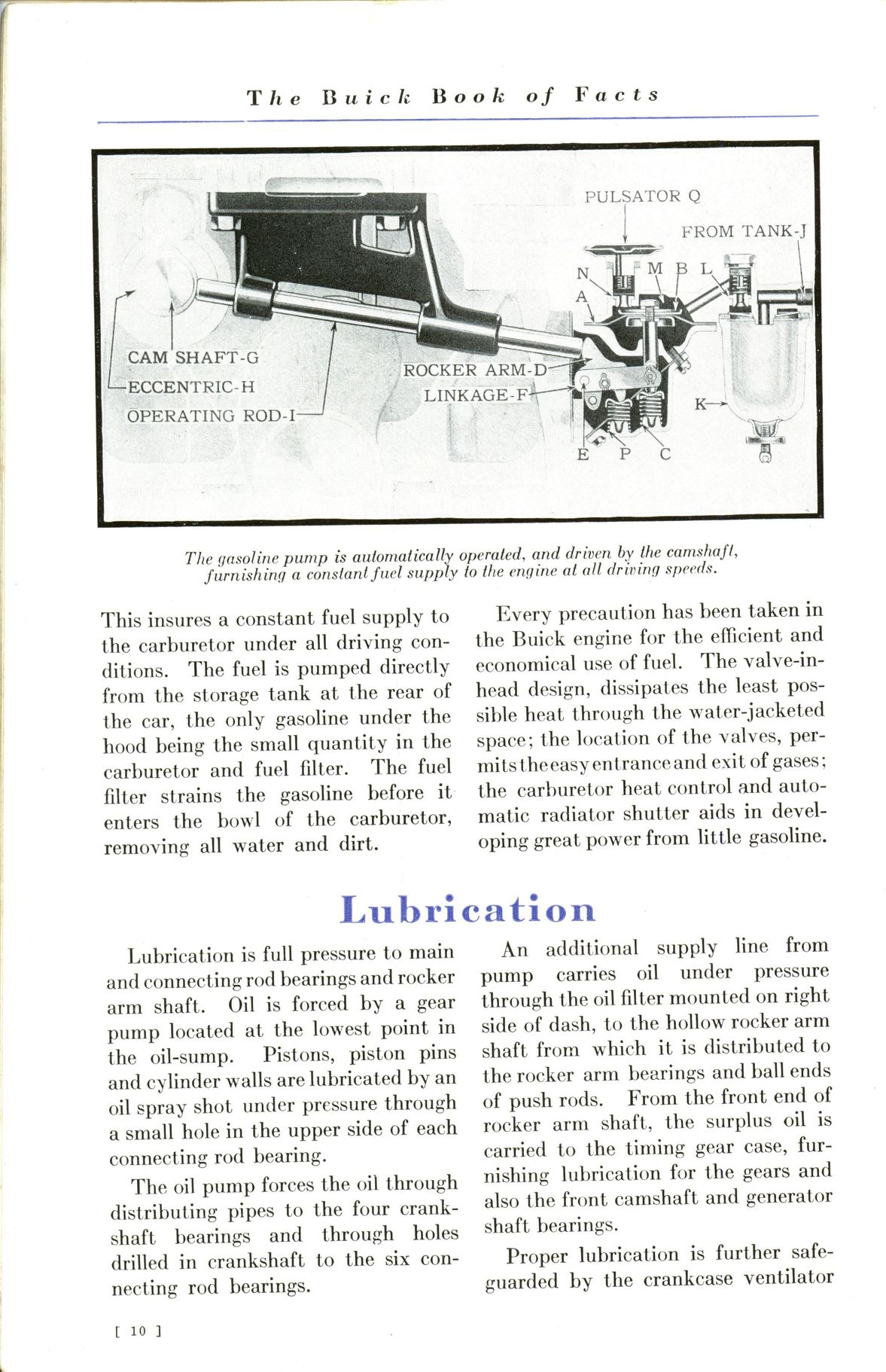 The Buick Book of Facts

PULSATOR Q
FROM TANK-J
N
M
B
L
A
CAM SHAFT-G
ECCENTRIC-H
OPERATING ROD-I
ROCKER ARM-D
LINKAGE-F
K
E
P
C

The gasoline pump is automatically operated, and driven by the camshaft, furnishing a constant fuel supply to the engine at all driving speeds.

This insures a constant fuel supply to the carburetor under all driving conditions. The fuel is pumped directly from the storage tank at the rear of the car, the only gasoline under the hood being the small quantity in the carburetor and fuel filter. The fuel filter strains the gasoline before it enters the bowl of the carburetor, removing all water and dirt.

Every precaution has been taken in the Buick engine for the efficient and economical use of fuel. The valve-in-head design, dissipates the least possible heat through the water-jacketed space; the location of the valves, permits the easy entrance and exit of gases; the carburetor heat control and automatic radiator shutter aids in developing great power from little gasoline.

Lubrication

Lubrication is full pressure to main and connecting rod bearings and rocker arm shaft. Oil is forced by a gear pump located at the lowest point in the oil-sump. Pistons, piston pins and cylinder walls are lubricated by an oil spray shot under pressure through a small hole in the upper side of each connecting rod bearing.

The oil pump forces the oil through distributing pipes to the four crankshaft bearings and through holes drilled in crankshaft to the six connecting rod bearings.

An additional supply line from pump carries oil under pressure through the oil filter mounted on right side of dash, to the hollow rocker arm shaft from which it is distributed to the rocker arm bearings and ball ends of push rods. From the front end of rocker arm shaft, the surplus oil is carried to the timing gear case, furnishing lubrication for the gears and also the front camshaft and generator shaft bearings.

Proper lubrication is further safeguarded by the crankcase ventilator

[ 10 ]